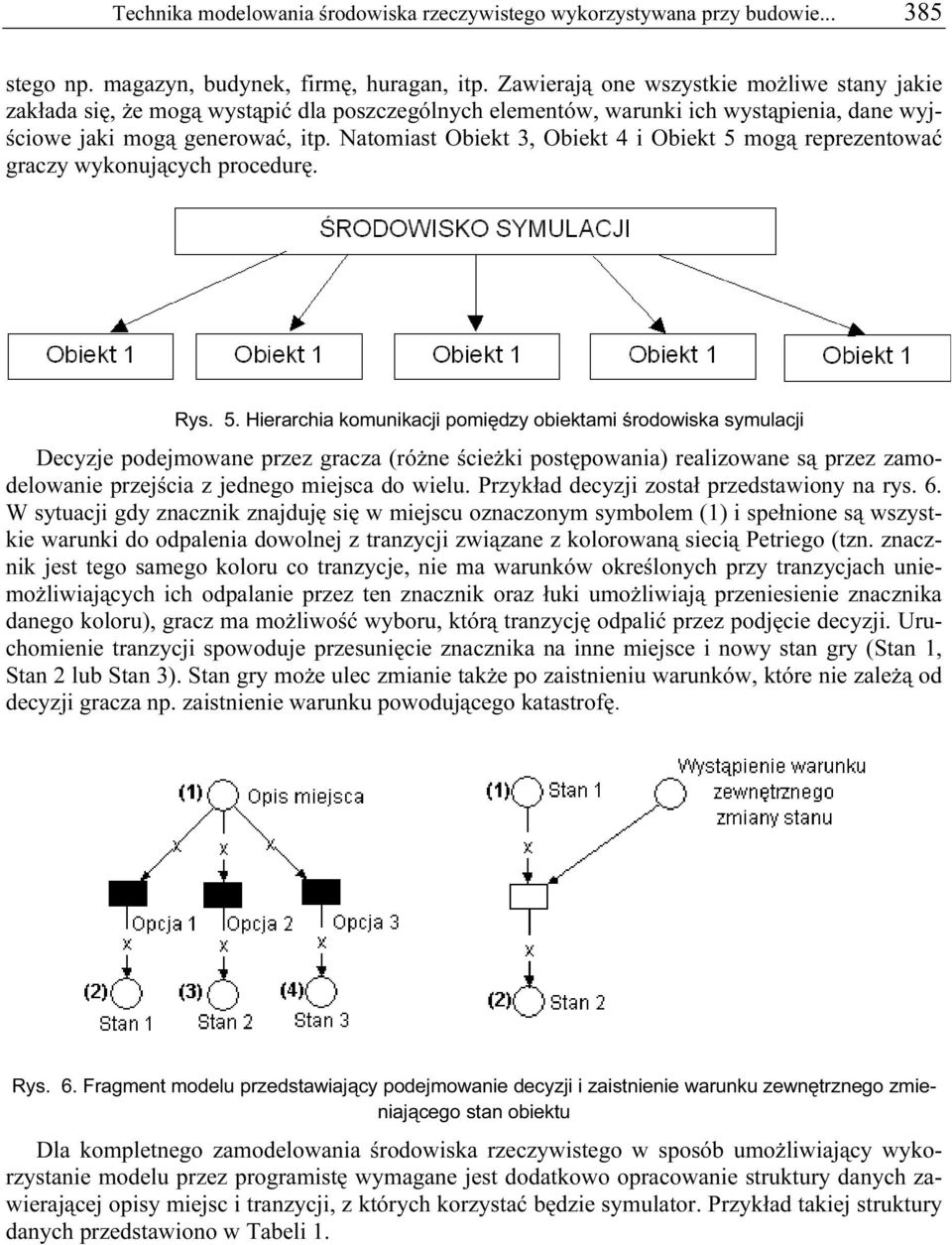 Technika modelowania środowiska rzeczywistego wykorzystywana przy budowie... 385

stego np. magazyn, budynek, firmę, huragan, itp. Zawierają one wszystkie możliwe stany jakie zakłada się, że mogą wystąpić dla poszczególnych elementów, warunki ich wystąpienia, dane wyjściowe jaki mogą generować, itp. Natomiast Obiekt 3, Obiekt 4 i Obiekt 5 mogą reprezentować graczy wykonujących procedurę.

ŚRODOWISKO SYMULACJI

Obiekt 1

Obiekt 1

Obiekt 1

Obiekt 1

Obiekt 1

Rys. 5. Hierarchia komunikacji pomiędzy obiektami środowiska symulacji

Decyzje podejmowane przez gracza (różne ścieżki postępowania) realizowane są przez zamodelowanie przejścia z jednego miejsca do wielu. Przykład decyzji został przedstawiony na rys. 6. W sytuacji gdy znacznik znajduję się w miejscu oznaczonym symbolem (1) i spełnione są wszystkie warunki do odpalenia dowolnej z tranzycji związane z kolorowaną siecią Petriego (tzn. znacznik jest tego samego koloru co tranzycje, nie ma warunków określonych przy tranzycjach uniemożliwiających ich odpalanie przez ten znacznik oraz łuki umożliwiają przeniesienie znacznika danego koloru), gracz ma możliwość wyboru, którą tranzycję odpalić przez podjęcie decyzji. Uruchomienie tranzycji spowoduje przesunięcie znacznika na inne miejsce i nowy stan gry (Stan 1, Stan 2 lub Stan 3). Stan gry może ulec zmianie także po zaistnieniu warunków, które nie zależą od decyzji gracza np. zaistnienie warunku powodującego katastrofę.

(1) Opis miejsca

x x x

Opcja 1 Opcja 2 Opcja 3

x x x

(2) Stan 1 (3) Stan 2 (4) Stan 3

Wystąpienie warunku zewnętrznego zmiany stanu

(1) Stan 1

x

x

(2) Stan 2

Rys. 6. Fragment modelu przedstawiający podejmowanie decyzji i zaistnienie warunku zewnętrznego zmieniającego stan obiektu

Dla kompletnego zamodelowania środowiska rzeczywistego w sposób umożliwiający wykorzystanie modelu przez programistę wymagane jest dodatkowo opracowanie struktury danych zawierającej opisy miejsc i tranzycji, z których korzystać będzie symulator. Przykład takiej struktury danych przedstawiono w Tabeli 1.